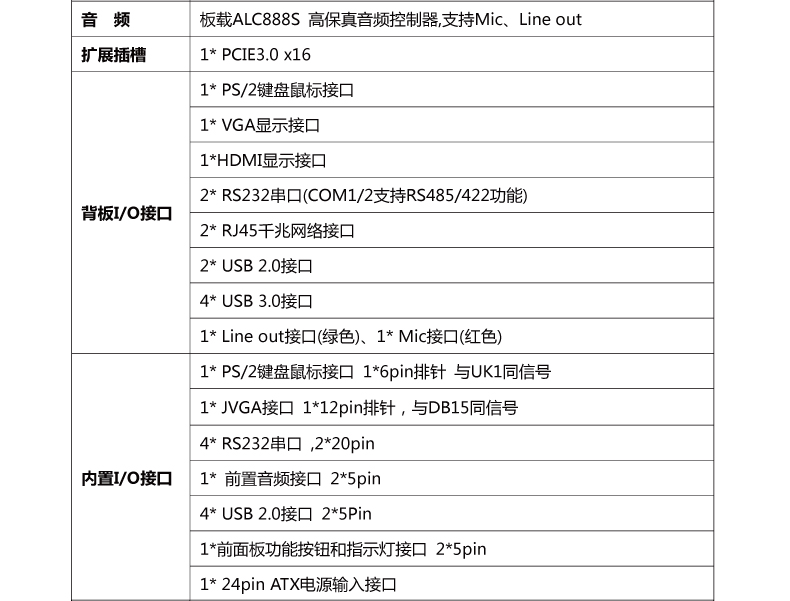 | 音　频 | 板载ALC888S 高保真音频控制器,支持Mic、Line out |
|---|---|
| 扩展插槽 | 1* PCIE3.0 x16 |
| 背板I/O接口 | 1* PS/2键盘鼠标接口 |
| | 1* VGA显示接口 |
| | 1*HDMI显示接口 |
| | 2* RS232串口(COM1/2支持RS485/422功能) |
| | 2* RJ45千兆网络接口 |
| | 2* USB 2.0接口 |
| | 4* USB 3.0接口 |
| | 1* Line out接口(绿色)、1* Mic接口(红色) |
| 内置I/O接口 | 1* PS/2键盘鼠标接口 1*6pin排针 与UK1同信号 |
| | 1* JVGA接口 1*12pin排针，与DB15同信号 |
| | 4* RS232串口 ,2*20pin |
| | 1* 前置音频接口 2*5pin |
| | 4* USB 2.0接口 2*5Pin |
| | 1*前面板功能按钮和指示灯接口 2*5pin |
| | 1* 24pin ATX电源输入接口 |